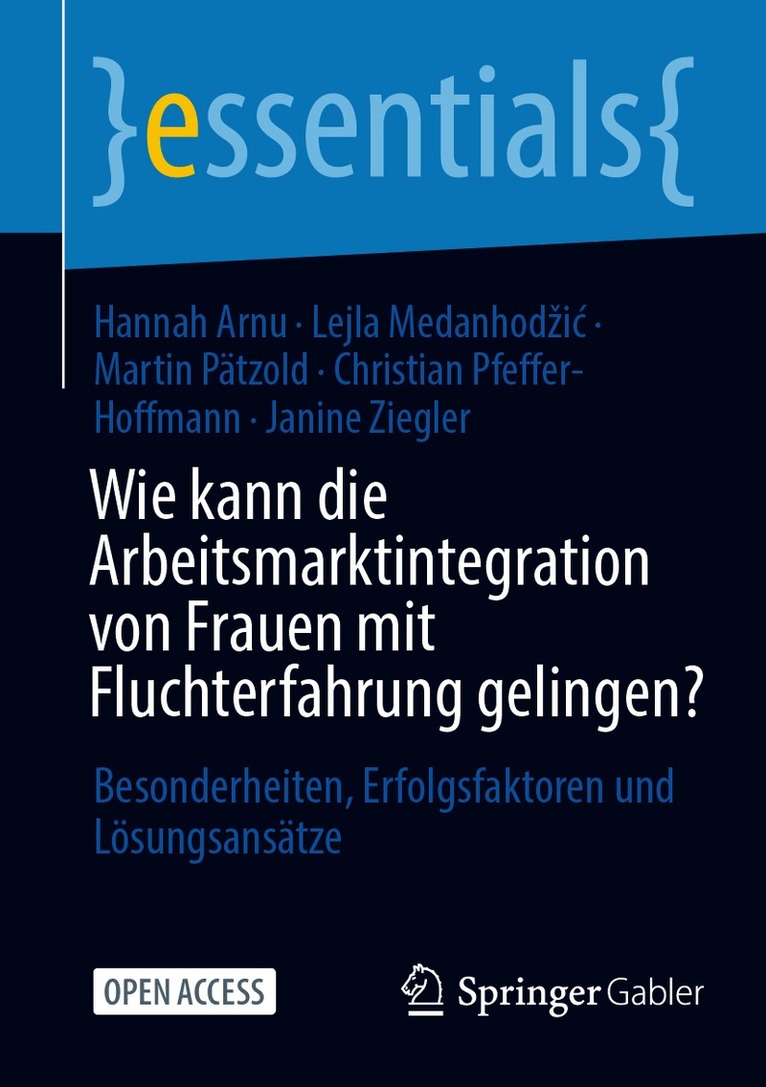 }essentials{

Hannah Arnu · Lejla Medanhodžić · Martin Pätzold · Christian Pfeffer-Hoffmann · Janine Ziegler

Wie kann die Arbeitsmarktintegration von Frauen mit Fluchterfahrung gelingen?

Besonderheiten, Erfolgsfaktoren und Lösungsansätze

OPEN ACCESS

Springer Gabler